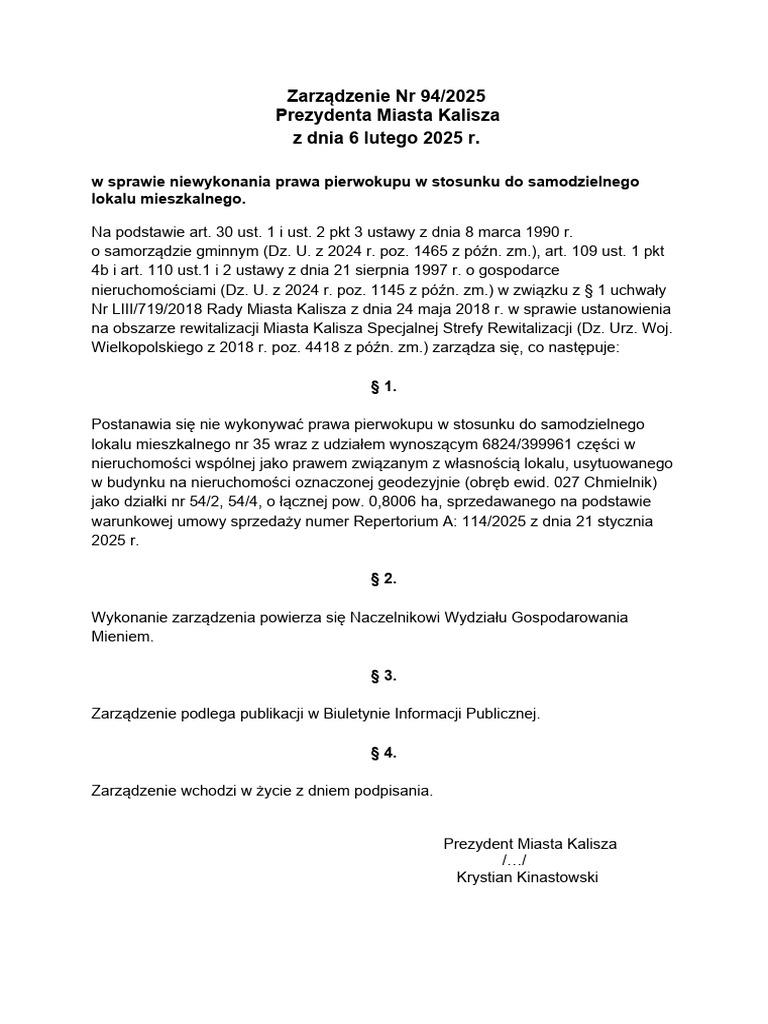 Zarządzenie Nr 94/2025
Prezydenta Miasta Kalisza
z dnia 6 lutego 2025 r.

w sprawie niewykonania prawa pierwokupu w stosunku do samodzielnego lokalu mieszkalnego.

Na podstawie art. 30 ust. 1 i ust. 2 pkt 3 ustawy z dnia 8 marca 1990 r. o samorządzie gminnym (Dz. U. z 2024 r. poz. 1465 z późn. zm.), art. 109 ust. 1 pkt 4b i art. 110 ust.1 i 2 ustawy z dnia 21 sierpnia 1997 r. o gospodarce nieruchomościami (Dz. U. z 2024 r. poz. 1145 z późn. zm.) w związku z § 1 uchwały Nr LIII/719/2018 Rady Miasta Kalisza z dnia 24 maja 2018 r. w sprawie ustanowienia na obszarze rewitalizacji Miasta Kalisza Specjalnej Strefy Rewitalizacji (Dz. Urz. Woj. Wielkopolskiego z 2018 r. poz. 4418 z późn. zm.) zarządza się, co następuje:

§ 1.

Postanawia się nie wykonywać prawa pierwokupu w stosunku do samodzielnego lokalu mieszkalnego nr 35 wraz z udziałem wynoszącym 6824/399961 części w nieruchomości wspólnej jako prawem związanym z własnością lokalu, usytuowanego w budynku na nieruchomości oznaczonej geodezyjnie (obręb ewid. 027 Chmielnik) jako działki nr 54/2, 54/4, o łącznej pow. 0,8006 ha, sprzedawanego na podstawie warunkowej umowy sprzedaży numer Repertorium A: 114/2025 z dnia 21 stycznia 2025 r.

§ 2.

Wykonanie zarządzenia powierza się Naczelnikowi Wydziału Gospodarowania Mieniem.

§ 3.

Zarządzenie podlega publikacji w Biuletynie Informacji Publicznej.

§ 4.

Zarządzenie wchodzi w życie z dniem podpisania.

Prezydent Miasta Kalisza
/…/
Krystian Kinastowski